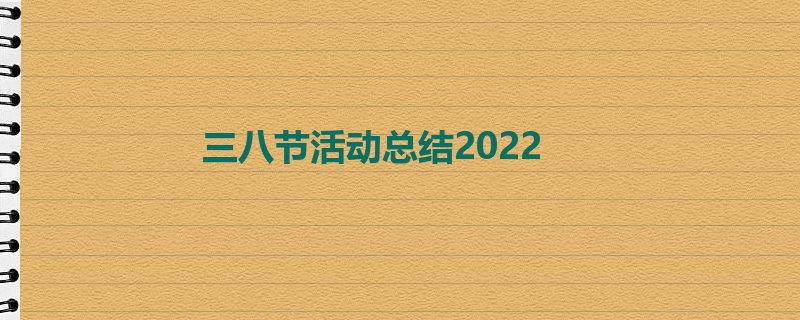 三八节活动总结2022